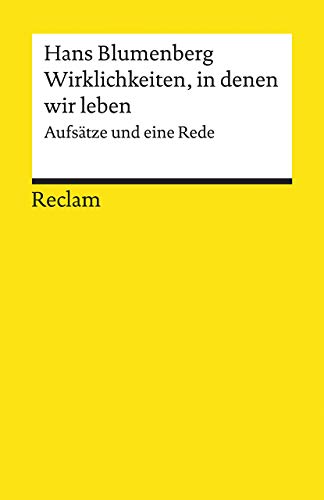 Hans Blumenberg
Wirklichkeiten, in denen wir leben
Aufsätze und eine Rede

Reclam